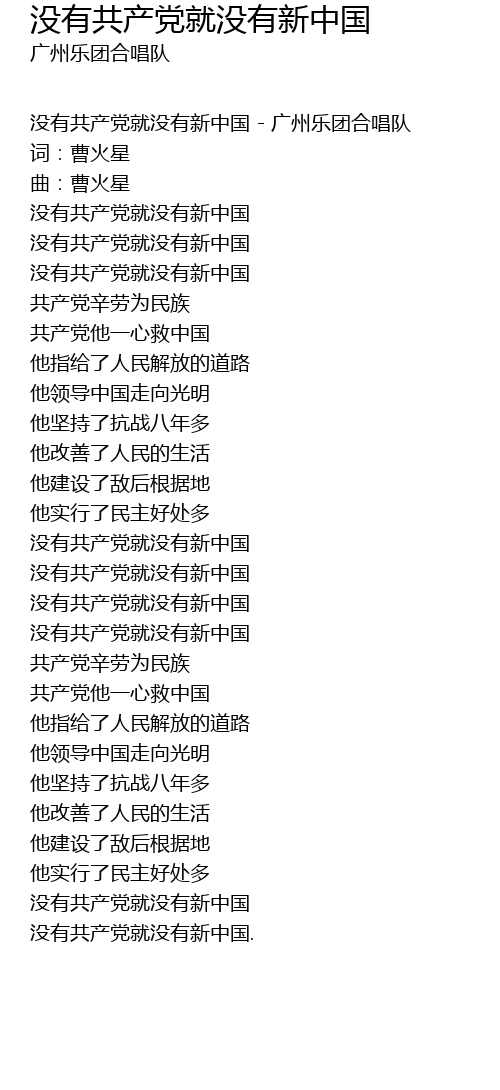 没有共产党就没有新中国
广州乐团合唱队

没有共产党就没有新中国 - 广州乐团合唱队
词：曹火星
曲：曹火星
没有共产党就没有新中国
没有共产党就没有新中国
没有共产党就没有新中国
共产党辛劳为民族
共产党他一心救中国
他指给了人民解放的道路
他领导中国走向光明
他坚持了抗战八年多
他改善了人民的生活
他建设了敌后根据地
他实行了民主好处多
没有共产党就没有新中国
没有共产党就没有新中国
没有共产党就没有新中国
没有共产党就没有新中国
共产党辛劳为民族
共产党他一心救中国
他指给了人民解放的道路
他领导中国走向光明
他坚持了抗战八年多
他改善了人民的生活
他建设了敌后根据地
他实行了民主好处多
没有共产党就没有新中国
没有共产党就没有新中国.